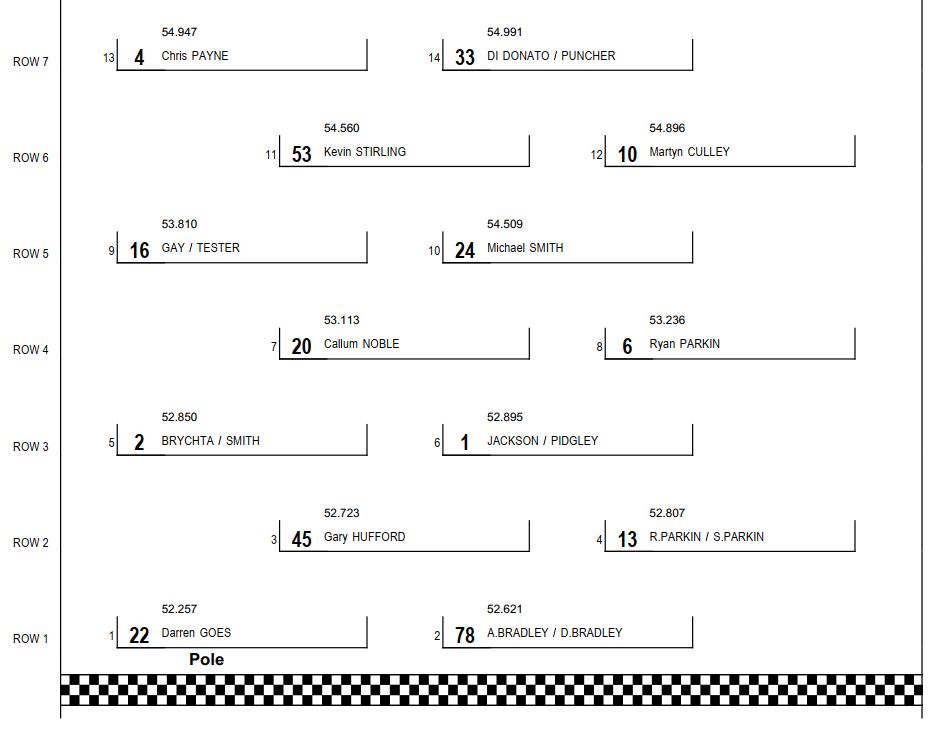 ROW 7
54.947
13 4 Chris PAYNE
54.991
14 33 DI DONATO / PUNCHER

ROW 6
54.560
11 53 Kevin STIRLING
54.896
12 10 Martyn CULLEY

ROW 5
53.810
9 16 GAY / TESTER
54.509
10 24 Michael SMITH

ROW 4
53.113
7 20 Callum NOBLE
53.236
8 6 Ryan PARKIN

ROW 3
52.850
5 2 BRYCHTA / SMITH
52.895
6 1 JACKSON / PIDGLEY

ROW 2
52.723
3 45 Gary HUFFORD
52.807
4 13 R.PARKIN / S.PARKIN

ROW 1
52.257
1 22 Darren GOES
Pole
52.621
2 78 A.BRADLEY / D.BRADLEY